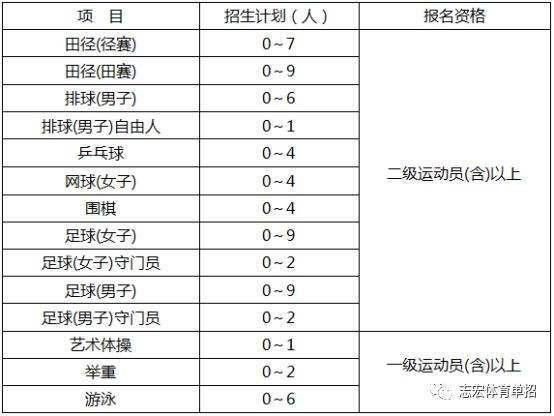 | 项　目 | 招生计划（人） | 报名资格 |
|---|---|---|
| 田径(径赛) | 0~7 | 二级运动员(含)以上 |
| 田径(田赛) | 0~9 | |
| 排球(男子) | 0~6 | |
| 排球(男子)自由人 | 0~1 | |
| 乒乓球 | 0~4 | |
| 网球(女子) | 0~4 | |
| 围棋 | 0~4 | |
| 足球(女子) | 0~9 | |
| 足球(女子)守门员 | 0~2 | |
| 足球(男子) | 0~9 | |
| 足球(男子)守门员 | 0~2 | |
| 艺术体操 | 0~1 | 一级运动员(含)以上 |
| 举重 | 0~2 | |
| 游泳 | 0~6 | |

志宏体育单招